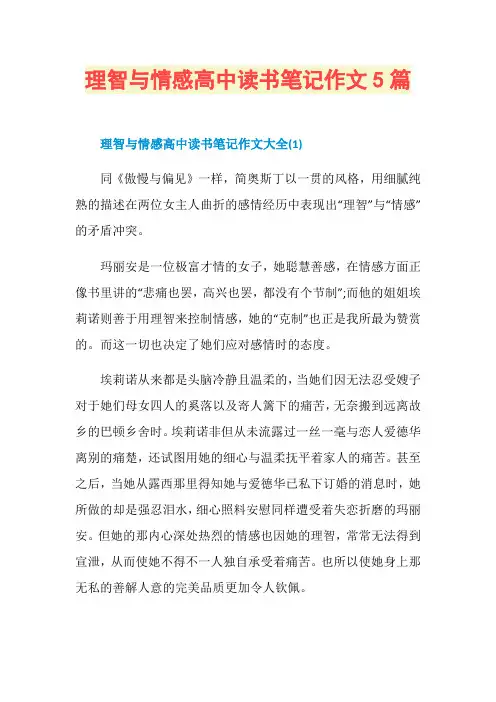 理智与情感高中读书笔记作文5篇

理智与情感高中读书笔记作文大全(1)

同《傲慢与偏见》一样，简奥斯丁以一贯的风格，用细腻纯熟的描述在两位女主人曲折的感情经历中表现出“理智”与“情感”的矛盾冲突。

玛丽安是一位极富才情的女子，她聪慧善感，在情感方面正像书里讲的“悲痛也罢，高兴也罢，都没有个节制”;而他的姐姐埃莉诺则善于用理智来控制情感，她的“克制”也正是我所最为赞赏的。而这一切也决定了她们应对感情时的态度。

埃莉诺从来都是头脑冷静且温柔的，当她们因无法忍受嫂子对于她们母女四人的奚落以及寄人篱下的痛苦，无奈搬到远离故乡的巴顿乡舍时。埃莉诺非但从未流露过一丝一毫与恋人爱德华离别的痛楚，还试图用她的细心与温柔抚平着家人的痛苦。甚至之后，当她从露西那里得知她与爱德华已私下订婚的消息时，她所做的却是强忍泪水，细心照料安慰同样遭受着失恋折磨的玛丽安。但她的那内心深处热烈的情感也因她的理智，常常无法得到宣泄，从而使她不得不一人独自承受着痛苦。也所以使她身上那无私的善解人意的完美品质更加令人钦佩。